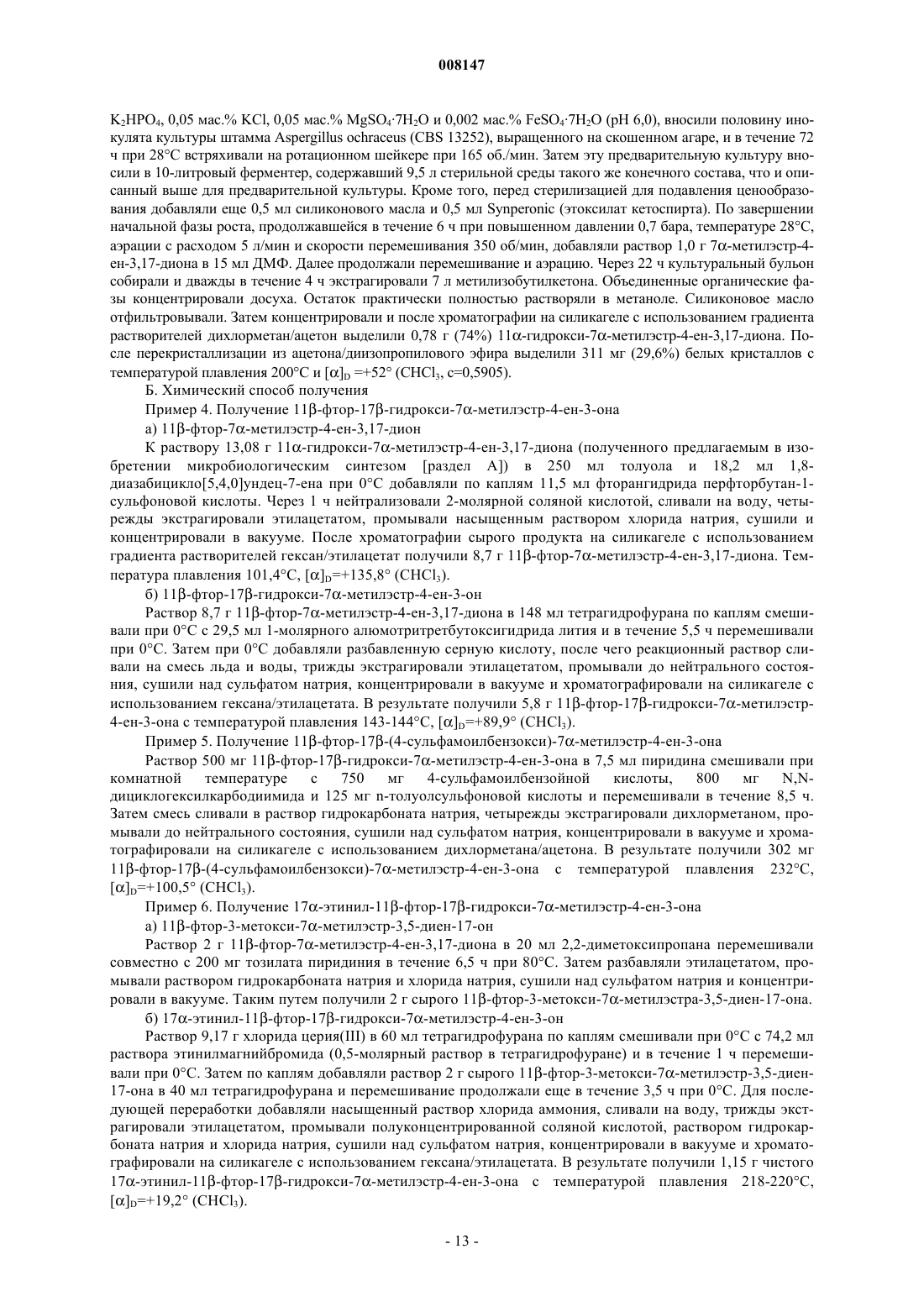 008147

$K_2HPO_4$, 0,05 мас.% KCl, 0,05 мас.% $MgSO_4 \cdot 7H_2O$ и 0,002 мас.% $FeSO_4 \cdot 7H_2O$ (pH 6,0), вносили половину инокулята культуры штамма Aspergillus ochraceus (CBS 13252), выращенного на скошенном агаре, и в течение 72 ч при 28°C встряхивали на ротационном шейкере при 165 об./мин. Затем эту предварительную культуру вносили в 10-литровый ферментер, содержавший 9,5 л стерильной среды такого же конечного состава, что и описанный выше для предварительной культуры. Кроме того, перед стерилизацией для подавления ценообразования добавляли еще 0,5 мл силиконового масла и 0,5 мл Synperonic (этоксилат кетоспирта). По завершении начальной фазы роста, продолжавшейся в течение 6 ч при повышенном давлении 0,7 бара, температуре 28°C, аэрации с расходом 5 л/мин и скорости перемешивания 350 об/мин, добавляли раствор 1,0 г 7α-метилэстр-4-ен-3,17-диона в 15 мл ДМФ. Далее продолжали перемешивание и аэрацию. Через 22 ч культуральный бульон собирали и дважды в течение 4 ч экстрагировали 7 л метилизобутилкетона. Объединенные органические фазы концентрировали досуха. Остаток практически полностью растворяли в метаноле. Силиконовое масло отфильтровывали. Затем концентрировали и после хроматографии на силикагеле с использованием градиента растворителей дихлорметан/ацетон выделили 0,78 г (74%) 11α-гидрокси-7α-метилэстр-4-ен-3,17-диона. После перекристаллизации из ацетона/диизопропилового эфира выделили 311 мг (29,6%) белых кристаллов с температурой плавления 200°C и $[\alpha]_D$ =+52° ($CHCl_3$, c=0,5905).

Б. Химический способ получения

Пример 4. Получение 11β-фтор-17β-гидрокси-7α-метилэстр-4-ен-3-она

а) 11β-фтор-7α-метилэстр-4-ен-3,17-дион

К раствору 13,08 г 11α-гидрокси-7α-метилэстр-4-ен-3,17-диона (полученного предлагаемым в изобретении микробиологическим синтезом [раздел А]) в 250 мл толуола и 18,2 мл 1,8-диазабицикло[5,4,0]ундец-7-ена при 0°C добавляли по каплям 11,5 мл фторангидрида перфторбутан-1-сульфоновой кислоты. Через 1 ч нейтрализовали 2-молярной соляной кислотой, сливали на воду, четырежды экстрагировали этилацетатом, промывали насыщенным раствором хлорида натрия, сушили и концентрировали в вакууме. После хроматографии сырого продукта на силикагеле с использованием градиента растворителей гексан/этилацетат получили 8,7 г 11β-фтор-7α-метилэстр-4-ен-3,17-диона. Температура плавления 101,4°C, $[\alpha]_D$=+135,8° ($CHCl_3$).

б) 11β-фтор-17β-гидрокси-7α-метилэстр-4-ен-3-он

Раствор 8,7 г 11β-фтор-7α-метилэстр-4-ен-3,17-диона в 148 мл тетрагидрофурана по каплям смешивали при 0°C с 29,5 мл 1-молярного алюмотритретбутоксигидрида лития и в течение 5,5 ч перемешивали при 0°C. Затем при 0°C добавляли разбавленную серную кислоту, после чего реакционный раствор сливали на смесь льда и воды, трижды экстрагировали этилацетатом, промывали до нейтрального состояния, сушили над сульфатом натрия, концентрировали в вакууме и хроматографировали на силикагеле с использованием гексана/этилацетата. В результате получили 5,8 г 11β-фтор-17β-гидрокси-7α-метилэстр-4-ен-3-она с температурой плавления 143-144°C, $[\alpha]_D$=+89,9° ($CHCl_3$).

Пример 5. Получение 11β-фтор-17β-(4-сульфамоилбензокси)-7α-метилэстр-4-ен-3-она

Раствор 500 мг 11β-фтор-17β-гидрокси-7α-метилэстр-4-ен-3-она в 7,5 мл пиридина смешивали при комнатной температуре с 750 мг 4-сульфамоилбензойной кислоты, 800 мг N,N-дициклогексилкарбодиимида и 125 мг n-толуолсульфоновой кислоты и перемешивали в течение 8,5 ч. Затем смесь сливали в раствор гидрокарбоната натрия, четырежды экстрагировали дихлорметаном, промывали до нейтрального состояния, сушили над сульфатом натрия, концентрировали в вакууме и хроматографировали на силикагеле с использованием дихлорметана/ацетона. В результате получили 302 мг 11β-фтор-17β-(4-сульфамоилбензокси)-7α-метилэстр-4-ен-3-она с температурой плавления 232°C, $[\alpha]_D$=+100,5° ($CHCl_3$).

Пример 6. Получение 17α-этинил-11β-фтор-17β-гидрокси-7α-метилэстр-4-ен-3-она

а) 11β-фтор-3-метокси-7α-метилэстр-3,5-диен-17-он

Раствор 2 г 11β-фтор-7α-метилэстр-4-ен-3,17-диона в 20 мл 2,2-диметоксипропана перемешивали совместно с 200 мг тозилата пиридиния в течение 6,5 ч при 80°C. Затем разбавляли этилацетатом, промывали раствором гидрокарбоната натрия и хлорида натрия, сушили над сульфатом натрия и концентрировали в вакууме. Таким путем получили 2 г сырого 11β-фтор-3-метокси-7α-метилэстра-3,5-диен-17-она.

б) 17α-этинил-11β-фтор-17β-гидрокси-7α-метилэстр-4-ен-3-он

Раствор 9,17 г хлорида церия(III) в 60 мл тетрагидрофурана по каплям смешивали при 0°C с 74,2 мл раствора этинилмагнийбромида (0,5-молярный раствор в тетрагидрофуране) и в течение 1 ч перемешивали при 0°C. Затем по каплям добавляли раствор 2 г сырого 11β-фтор-3-метокси-7α-метилэстр-3,5-диен-17-она в 40 мл тетрагидрофурана и перемешивание продолжали еще в течение 3,5 ч при 0°C. Для последующей переработки добавляли насыщенный раствор хлорида аммония, сливали на воду, трижды экстрагировали этилацетатом, промывали полуконцентрированной соляной кислотой, раствором гидрокарбоната натрия и хлорида натрия, сушили над сульфатом натрия, концентрировали в вакууме и хроматографировали на силикагеле с использованием гексана/этилацетата. В результате получили 1,15 г чистого 17α-этинил-11β-фтор-17β-гидрокси-7α-метилэстр-4-ен-3-она с температурой плавления 218-220°C, $[\alpha]_D$=+19,2° ($CHCl_3$).

- 13 -